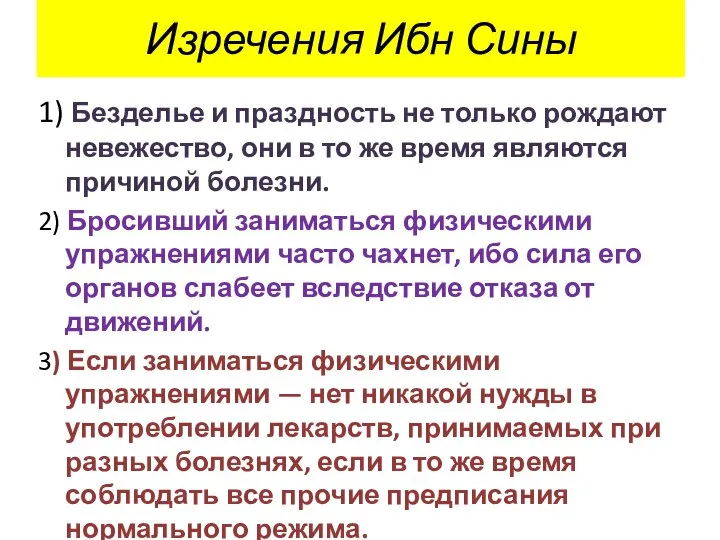 Изречения Ибн Сины

1) Безделье и праздность не только рождают невежество, они в то же время являются причиной болезни.

2) Бросивший заниматься физическими упражнениями часто чахнет, ибо сила его органов слабеет вследствие отказа от движений.

3) Если заниматься физическими упражнениями — нет никакой нужды в употреблении лекарств, принимаемых при разных болезнях, если в то же время соблюдать все прочие предписания нормального режима.